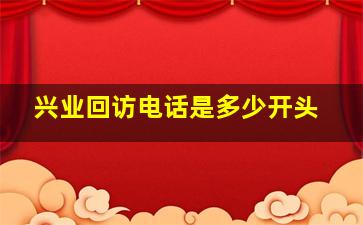 兴业回访电话是多少开头